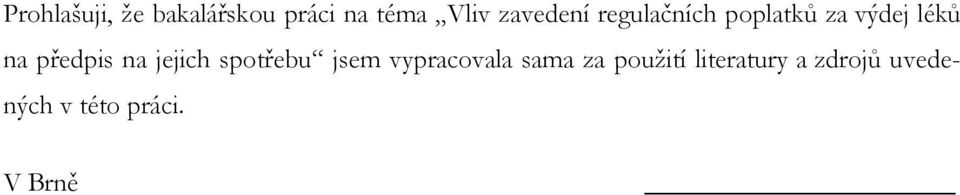 Prohlašuji, že bakalářskou práci na téma „Vliv zavedení regulačních poplatků za výdej léků na předpis na jejich spotřebu“ jsem vypracovala sama za použití literatury a zdrojů uvedených v této práci.

V Brně